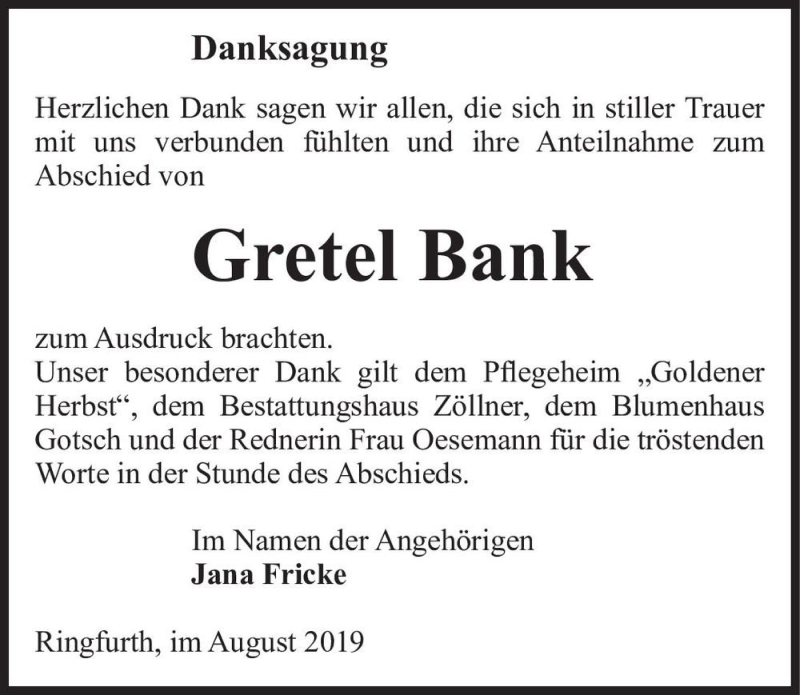 Danksagung

Herzlichen Dank sagen wir allen, die sich in stiller Trauer mit uns verbunden fühlten und ihre Anteilnahme zum Abschied von

Gretel Bank

zum Ausdruck brachten.
Unser besonderer Dank gilt dem Pflegeheim „Goldener Herbst“, dem Bestattungshaus Zöllner, dem Blumenhaus Gotsch und der Rednerin Frau Oesemann für die tröstenden Worte in der Stunde des Abschieds.

Im Namen der Angehörigen
Jana Fricke

Ringfurth, im August 2019